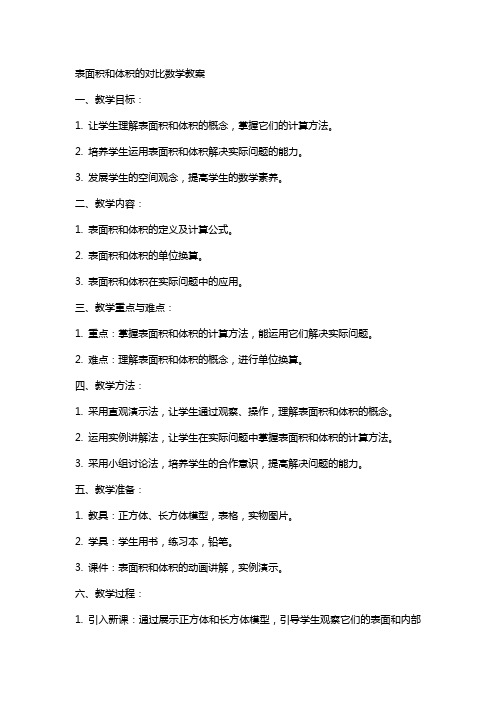 表面积和体积的对比数学教案

一、教学目标：

1. 让学生理解表面积和体积的概念，掌握它们的计算方法。

2. 培养学生运用表面积和体积解决实际问题的能力。

3. 发展学生的空间观念，提高学生的数学素养。

二、教学内容：

1. 表面积和体积的定义及计算公式。

2. 表面积和体积的单位换算。

3. 表面积和体积在实际问题中的应用。

三、教学重点与难点：

1. 重点：掌握表面积和体积的计算方法，能运用它们解决实际问题。

2. 难点：理解表面积和体积的概念，进行单位换算。

四、教学方法：

1. 采用直观演示法，让学生通过观察、操作，理解表面积和体积的概念。

2. 运用实例讲解法，让学生在实际问题中掌握表面积和体积的计算方法。

3. 采用小组讨论法，培养学生的合作意识，提高解决问题的能力。

五、教学准备：

1. 教具：正方体、长方体模型，表格，实物图片。

2. 学具：学生用书，练习本，铅笔。

3. 课件：表面积和体积的动画讲解，实例演示。

六、教学过程：

1. 引入新课：通过展示正方体和长方体模型，引导学生观察它们的表面和内部